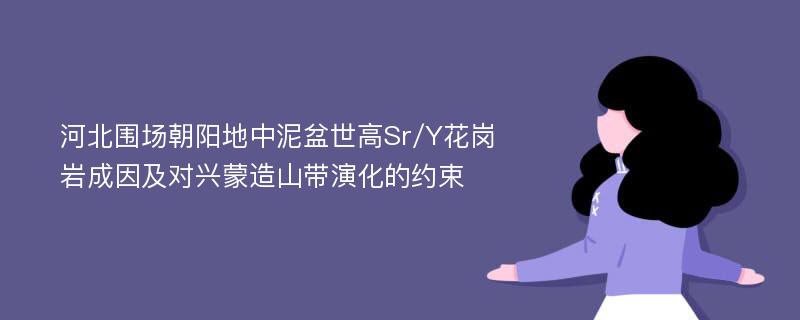 河北围场朝阳地中泥盆世高Sr/Y花岗岩成因及对兴蒙造山带演化的约束